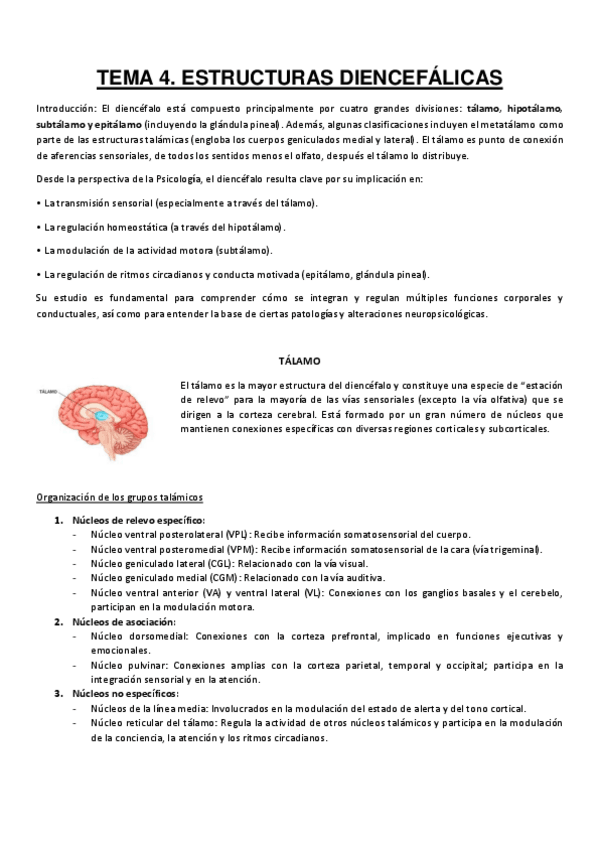 TEMA 4. ESTRUCTURAS DIENCEFÁLICAS

Introducción: El diencéfalo está compuesto principalmente por cuatro grandes divisiones: tálamo, hipotálamo, subtálamo y epitálamo (incluyendo la glándula pineal). Además, algunas clasificaciones incluyen el metatálamo como parte de las estructuras talámicas (engloba los cuerpos geniculados medial y lateral). El tálamo es punto de conexión de aferencias sensoriales, de todos los sentidos menos el olfato, después el tálamo lo distribuye.

Desde la perspectiva de la Psicología, el diencéfalo resulta clave por su implicación en:

• La transmisión sensorial (especialmente a través del tálamo).

• La regulación homeostática (a través del hipotálamo).

• La modulación de la actividad motora (subtálamo).

• La regulación de ritmos circadianos y conducta motivada (epitálamo, glándula pineal).

Su estudio es fundamental para comprender cómo se integran y regulan múltiples funciones corporales y conductuales, así como para entender la base de ciertas patologías y alteraciones neuropsicológicas.

TÁLAMO

TÁLAMO

El tálamo es la mayor estructura del diencéfalo y constituye una especie de "estación de relevo" para la mayoría de las vías sensoriales (excepto la vía olfativa) que se dirigen a la corteza cerebral. Está formado por un gran número de núcleos que mantienen conexiones específicas con diversas regiones corticales y subcorticales.

Organización de los grupos talámicos

1. Núcleos de relevo específico:
- Núcleo ventral posterolateral (VPL): Recibe información somatosensorial del cuerpo.
- Núcleo ventral posteromedial (VPM): Recibe información somatosensorial de la cara (vía trigeminal).
- Núcleo geniculado lateral (CGL): Relacionado con la vía visual.
- Núcleo geniculado medial (CGM): Relacionado con la vía auditiva.
- Núcleo ventral anterior (VA) y ventral lateral (VL): Conexiones con los ganglios basales y el cerebelo, participan en la modulación motora.
2. Núcleos de asociación:
- Núcleo dorsomedial: Conexiones con la corteza prefrontal, implicado en funciones ejecutivas y emocionales.
- Núcleo pulvinar: Conexiones amplias con la corteza parietal, temporal y occipital; participa en la integración sensorial y en la atención.
3. Núcleos no específicos:
- Núcleos de la línea media: Involucrados en la modulación del estado de alerta y del tono cortical.
- Núcleo reticular del tálamo: Regula la actividad de otros núcleos talámicos y participa en la modulación de la conciencia, la atención y los ritmos circadianos.